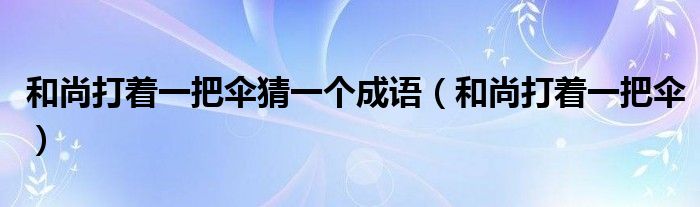 和尚打着一把伞猜一个成语（和尚打着一把伞）